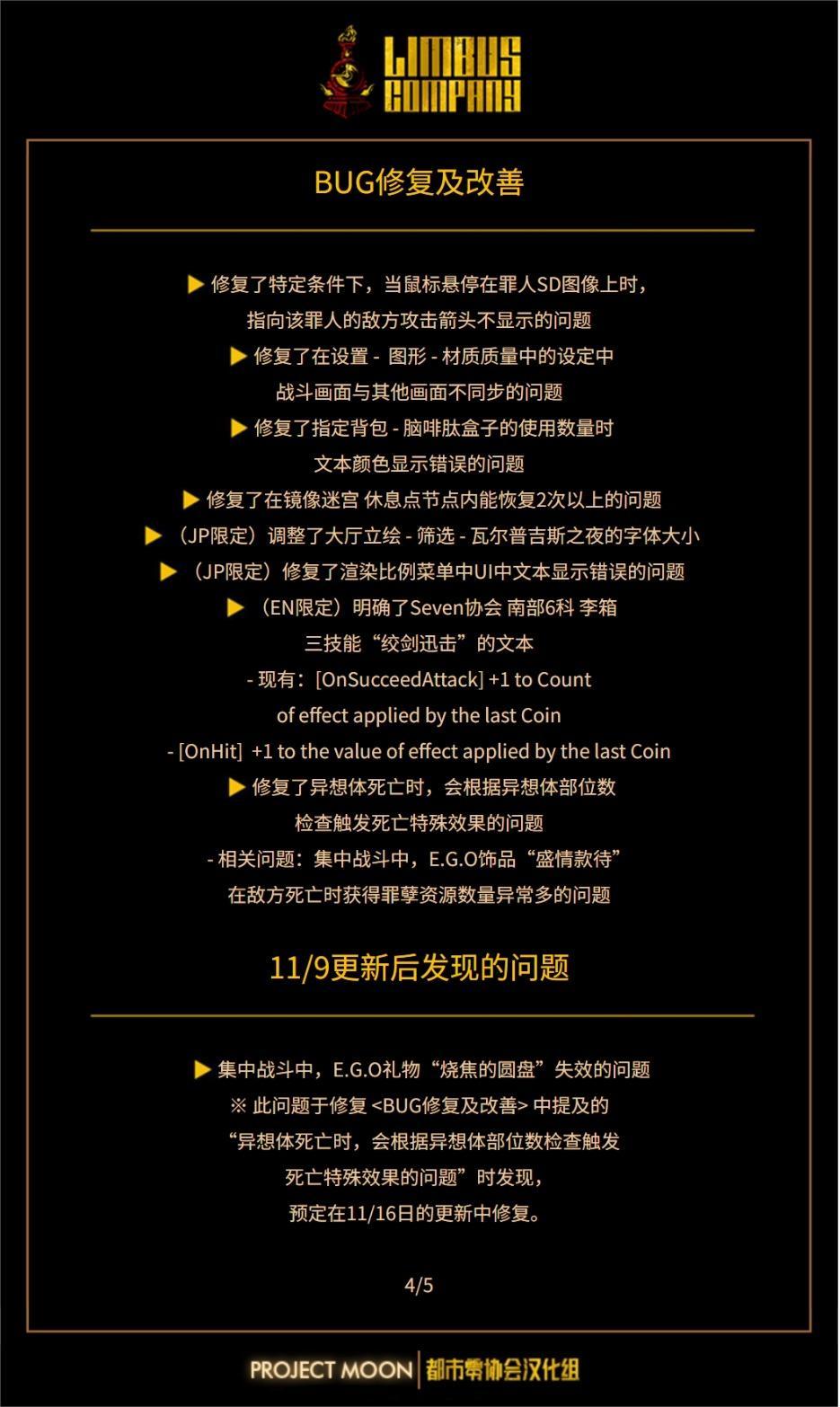 LIMBUS COMPANY

BUG修复及改善

▶ 修复了特定条件下，当鼠标悬停在罪人SD图像上时，指向该罪人的敌方攻击箭头不显示的问题

▶ 修复了在设置 - 图形 - 材质质量中的设定中战斗画面与其他画面不同步的问题

▶ 修复了指定背包 - 脑啡肽盒子的使用数量时文本颜色显示错误的问题

▶ 修复了在镜像迷宫 休息点节点内能恢复2次以上的问题

▶ （JP限定）调整了大厅立绘 - 筛选 - 瓦尔普吉斯之夜的字体大小

▶ （JP限定）修复了渲染比例菜单中UI中文本显示错误的问题

▶ （EN限定）明确了Seven协会 南部6科 李箱三技能“绞剑迅击”的文本

- 现有：[OnSucceedAttack] +1 to Count of effect applied by the last Coin

- [OnHit] +1 to the value of effect applied by the last Coin

▶ 修复了异想体死亡时，会根据异想体部位数检查触发死亡特殊效果的问题

- 相关问题：集中战斗中，E.G.O饰品“盛情款待”在敌方死亡时获得罪孽资源数量异常多的问题

11/9更新后发现的问题

▶ 集中战斗中，E.G.O礼物“烧焦的圆盘”失效的问题

※ 此问题于修复 <BUG修复及改善> 中提及的“异想体死亡时，会根据异想体部位数检查触发死亡特殊效果的问题”时发现，预定在11/16日的更新中修复。

4/5

PROJECT MOON | 都市零协会汉化组